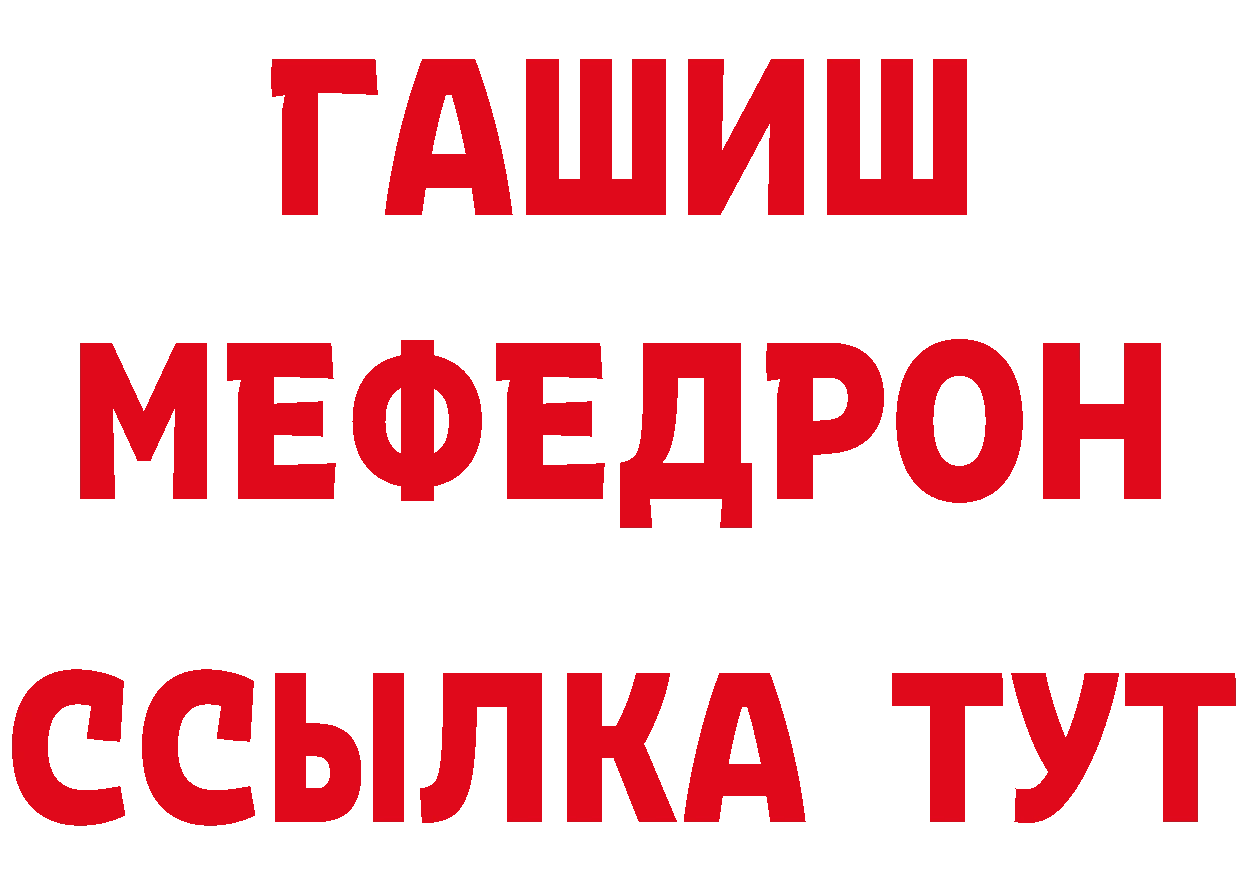 ГАШИШ
МЕФЕДРОН
ССЫЛКА ТУТ